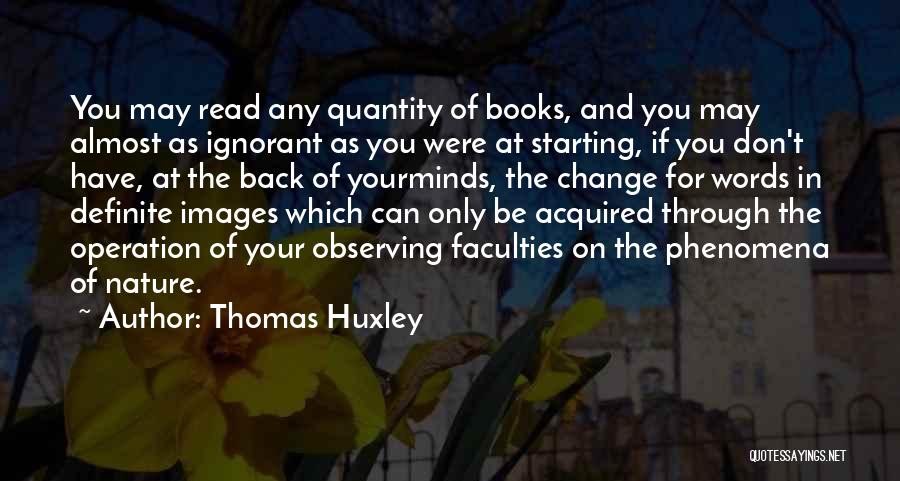 You may read any quantity of books, and you may almost as ignorant as you were at starting, if you don't have, at the back of yourminds, the change for words in definite images which can only be acquired through the operation of your observing faculties on the phenomena of nature.

~ Author: Thomas Huxley

QUOTESSAYINGS.NET